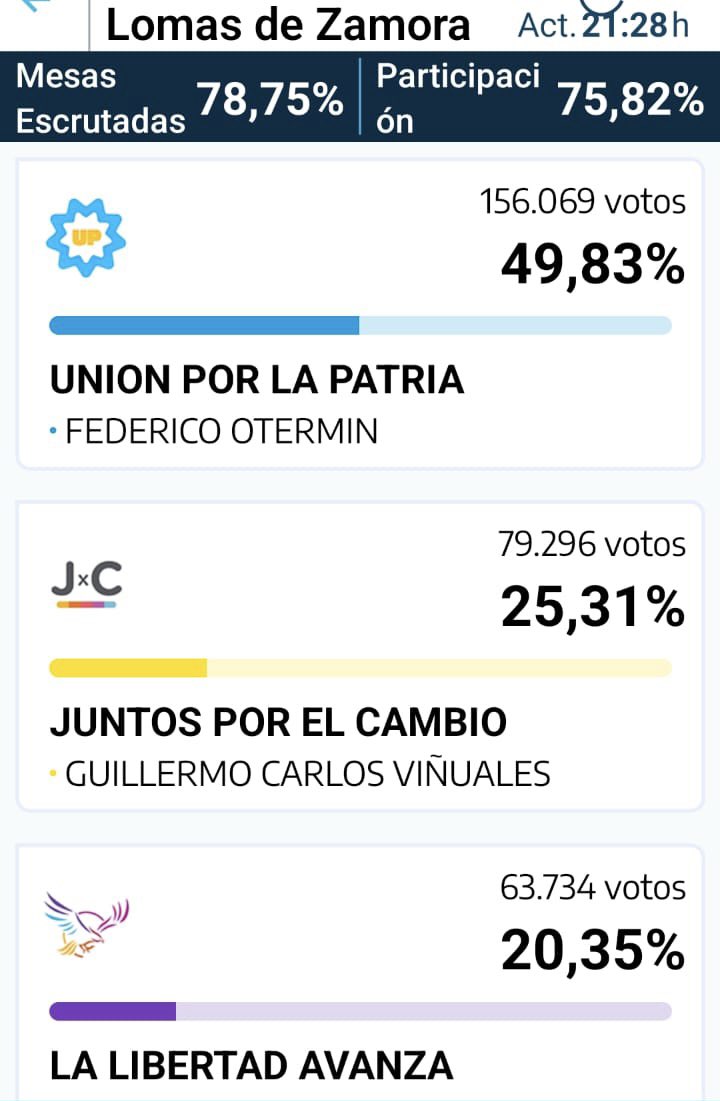 Lomas de Zamora Act. 21:28 h

Mesas Escrutadas 78,75%
Participación 75,82%

UP
156.069 votos
49,83%
UNION POR LA PATRIA
• FEDERICO OTERMIN

J×C
79.296 votos
25,31%
JUNTOS POR EL CAMBIO
• GUILLERMO CARLOS VIÑUALES

63.734 votos
20,35%
LA LIBERTAD AVANZA